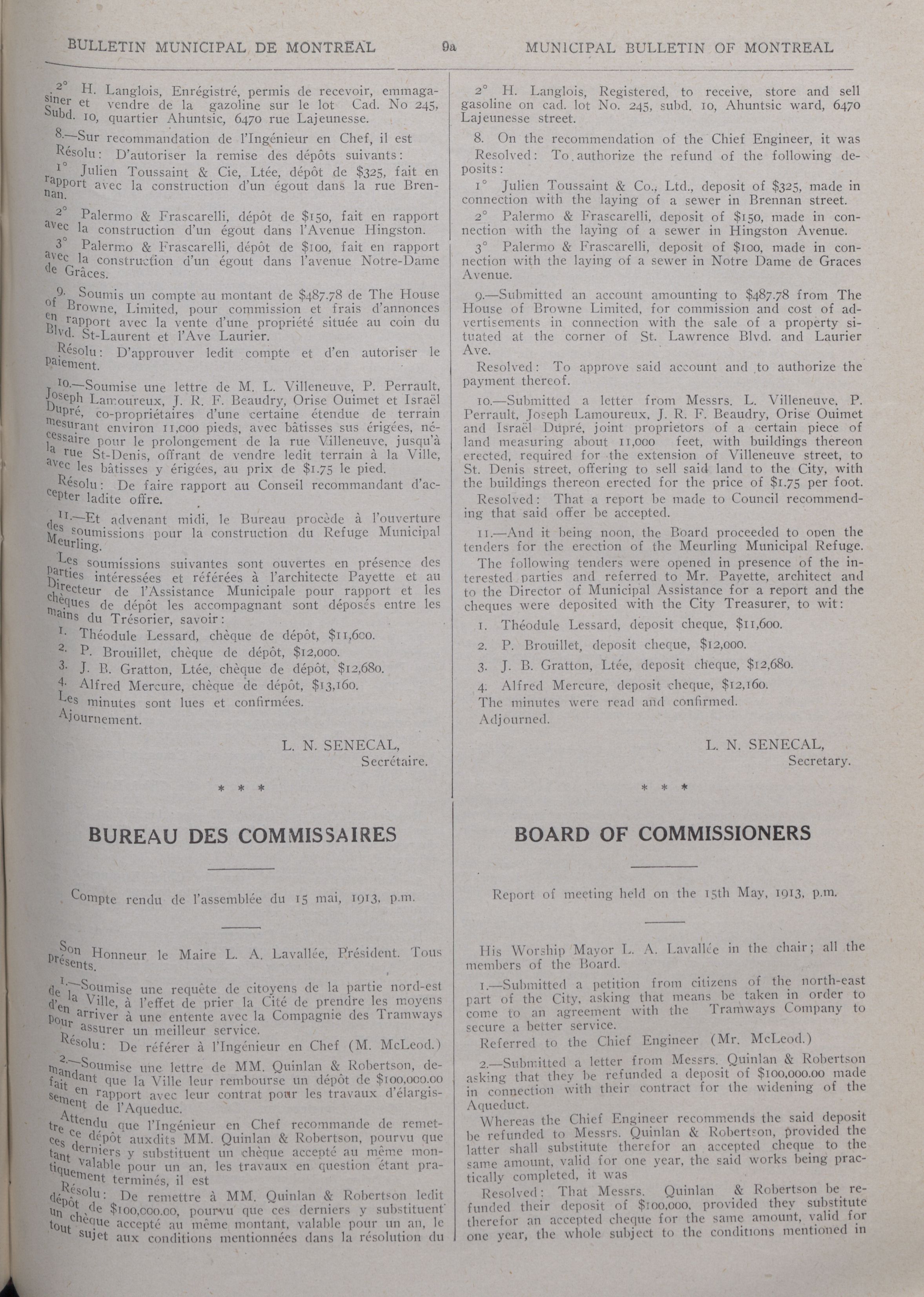 BULLETIN MUNICIPAL DE MONTREAL 9a MUNICIPAL BULLETIN OF MONTREAL

2° H. Langlois, Enrégistré, permis de recevoir, emmagasiner et vendre de la gazoline sur le lot Cad. No 245, Subd. 10, quartier Ahuntsic, 6470 rue Lajeunesse.

8.—Sur recommandation de l'Ingénieur en Chef, il est

Résolu: D'autoriser la remise des dépôts suivants:

1° Julien Toussaint & Cie, Ltée, dépôt de $325, fait en rapport avec la construction d'un égout dans la rue Brennan.

2° Palermo & Frascarelli, dépôt de $150, fait en rapport avec la construction d'un égout dans l'Avenue Hingston.

3° Palermo & Frascarelli, dépôt de $100, fait en rapport avec la construction d'un égout dans l'avenue Notre-Dame de Grâces.

9. Soumis un compte au montant de $487.78 de The House of Browne, Limited, pour commission et frais d'annonces en rapport avec la vente d'une propriété située au coin du Blvd. St-Laurent et l'Ave Laurier.

Résolu: D'approuver ledit compte et d'en autoriser le paiement.

10.—Soumise une lettre de M. L. Villeneuve, P. Perrault, Joseph Lamoureux, J. R. F. Beaudry, Orise Ouimet et Israël Dupré, co-propriétaires d'une certaine étendue de terrain mesurant environ 11,000 pieds, avec bâtisses sus érigées, nécessaire pour le prolongement de la rue Villeneuve, jusqu'à la rue St-Denis, offrant de vendre ledit terrain à la Ville, avec les bâtisses y érigées, au prix de $1.75 le pied.

Résolu: De faire rapport au Conseil recommandant d'accepter ladite offre.

11.—Et advenant midi, le Bureau procède à l'ouverture des soumissions pour la construction du Refuge Municipal Meurling.

Les soumissions suivantes sont ouvertes en présence des parties intéressées et référées à l'architecte Payette et au Directeur de l'Assistance Municipale pour rapport et les chèques de dépôt les accompagnant sont déposés entre les mains du Trésorier, savoir:

1. Théodule Lessard, chèque de dépôt, $11,600.
2. P. Brouillet, chèque de dépôt, $12,000.
3. J. B. Gratton, Ltée, chèque de dépôt, $12,680.
4. Alfred Mercure, chèque de dépôt, $13,160.

Les minutes sont lues et confirmées.

Ajournement.

L. N. SENECAL,
Secrétaire.

* * *

BUREAU DES COMMISSAIRES

Compte rendu de l'assemblée du 15 mai, 1913, p.m.

Son Honneur le Maire L. A. Lavallée, Président. Tous présents.

1.—Soumise une requête de citoyens de la partie nord-est de la Ville, à l'effet de prier la Cité de prendre les moyens d'en arriver à une entente avec la Compagnie des Tramways pour assurer un meilleur service.

Résolu: De référer à l'Ingénieur en Chef (M. McLeod.)

2.—Soumise une lettre de MM. Quinlan & Robertson, demandant que la Ville leur rembourse un dépôt de $100,000.00 fait en rapport avec leur contrat pour les travaux d'élargissement de l'Aqueduc.

Attendu que l'Ingénieur en Chef recommande de remettre ce dépôt auxdits MM. Quinlan & Robertson, pourvu que ces derniers y substituent un chèque accepté au même montant valable pour un an, les travaux en question étant pratiquement terminés, il est

Résolu: De remettre à MM. Quinlan & Robertson ledit dépôt de $100,000.00, pourvu que ces derniers y substituent un chèque accepté au même montant, valable pour un an, le tout sujet aux conditions mentionnées dans la résolution du

2° H. Langlois, Registered, to receive, store and sell gasoline on cad. lot No. 245, subd. 10, Ahuntsic ward, 6470 Lajeunesse street.

8. On the recommendation of the Chief Engineer, it was

Resolved: To authorize the refund of the following deposits:

1° Julien Toussaint & Co., Ltd., deposit of $325, made in connection with the laying of a sewer in Brennan street.

2° Palermo & Frascarelli, deposit of $150, made in connection with the laying of a sewer in Hingston Avenue.

3° Palermo & Frascarelli, deposit of $100, made in connection with the laying of a sewer in Notre Dame de Graces Avenue.

9.—Submitted an account amounting to $487.78 from The House of Browne Limited, for commission and cost of advertisements in connection with the sale of a property situated at the corner of St. Lawrence Blvd. and Laurier Ave.

Resolved: To approve said account and to authorize the payment thereof.

10.—Submitted a letter from Messrs. L. Villeneuve, P. Perrault, Joseph Lamoureux, J. R. F. Beaudry, Orise Ouimet and Israël Dupré, joint proprietors of a certain piece of land measuring about 11,000 feet, with buildings thereon erected, required for the extension of Villeneuve street, to St. Denis street, offering to sell said land to the City, with the buildings thereon erected for the price of $1.75 per foot.

Resolved: That a report be made to Council recommending that said offer be accepted.

11.—And it being noon, the Board proceeded to open the tenders for the erection of the Meurling Municipal Refuge.

The following tenders were opened in presence of the interested parties and referred to Mr. Payette, architect and to the Director of Municipal Assistance for a report and the cheques were deposited with the City Treasurer, to wit:

1. Théodule Lessard, deposit cheque, $11,600.
2. P. Brouillet, deposit cheque, $12,000.
3. J. B. Gratton, Ltée, deposit cheque, $12,680.
4. Alfred Mercure, deposit cheque, $12,160.

The minutes were read and confirmed.

Adjourned.

L. N. SENECAL,
Secretary.

* * *

BOARD OF COMMISSIONERS

Report of meeting held on the 15th May, 1913, p.m.

His Worship Mayor L. A. Lavallée in the chair; all the members of the Board.

1.—Submitted a petition from citizens of the north-east part of the City, asking that means be taken in order to come to an agreement with the Tramways Company to secure a better service.

Referred to the Chief Engineer (Mr. McLeod.)

2.—Submitted a letter from Messrs. Quinlan & Robertson asking that they be refunded a deposit of $100,000.00 made in connection with their contract for the widening of the Aqueduct.

Whereas the Chief Engineer recommends the said deposit be refunded to Messrs. Quinlan & Robertson, provided the latter shall substitute therefor an accepted cheque to the same amount, valid for one year, the said works being practically completed, it was

Resolved: That Messrs. Quinlan & Robertson be refunded their deposit of $100,000, provided they substitute therefor an accepted cheque for the same amount, valid for one year, the whole subject to the conditions mentioned in